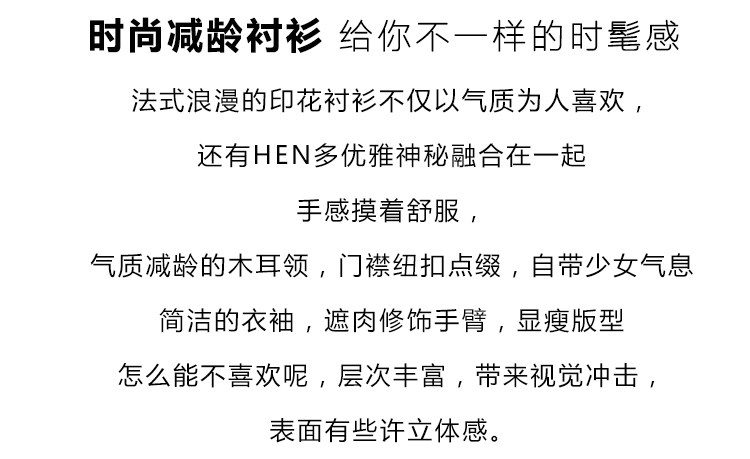 时尚减龄衬衫 给你不一样的时髦感

法式浪漫的印花衬衫不仅以气质为人喜欢，

还有HEN多优雅神秘融合在一起

手感摸着舒服，

气质减龄的木耳领，门襟纽扣点缀，自带少女气息

简洁的衣袖，遮肉修饰手臂，显瘦版型

怎么能不喜欢呢，层次丰富，带来视觉冲击，

表面有些许立体感。